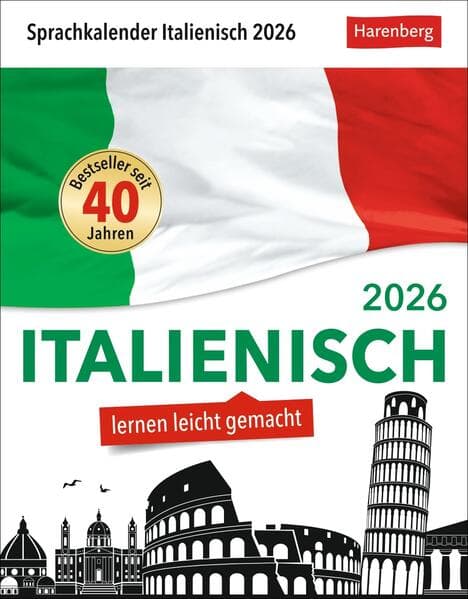 Sprachkalender Italienisch 2026

Harenberg

Bestseller seit 40 Jahren

2026
ITALIENISCH

lernen leicht gemacht